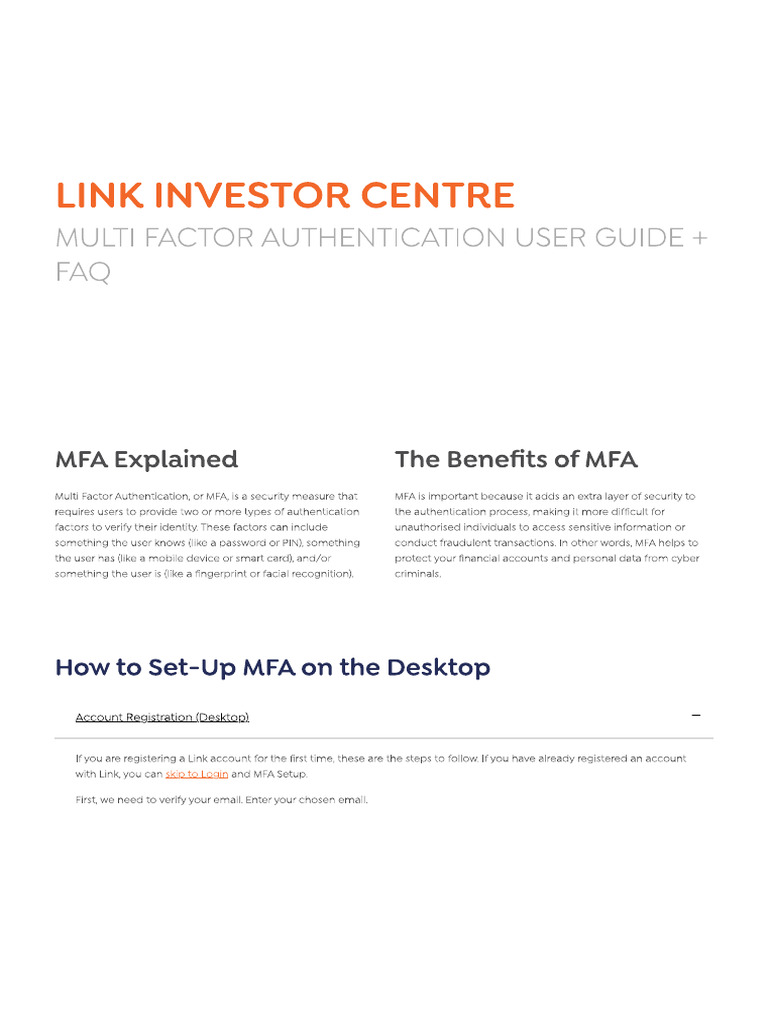 LINK INVESTOR CENTRE
MULTI FACTOR AUTHENTICATION USER GUIDE + FAQ

MFA Explained

Multi Factor Authentication, or MFA, is a security measure that requires users to provide two or more types of authentication factors to verify their identity. These factors can include something the user knows (like a password or PIN), something the user has (like a mobile device or smart card), and/or something the user is (like a fingerprint or facial recognition).

The Benefits of MFA

MFA is important because it adds an extra layer of security to the authentication process, making it more difficult for unauthorised individuals to access sensitive information or conduct fraudulent transactions. In other words, MFA helps to protect your financial accounts and personal data from cyber criminals.

How to Set-Up MFA on the Desktop

Account Registration (Desktop) −

If you are registering a Link account for the first time, these are the steps to follow. If you have already registered an account with Link, you can skip to Login and MFA Setup.

First, we need to verify your email. Enter your chosen email.